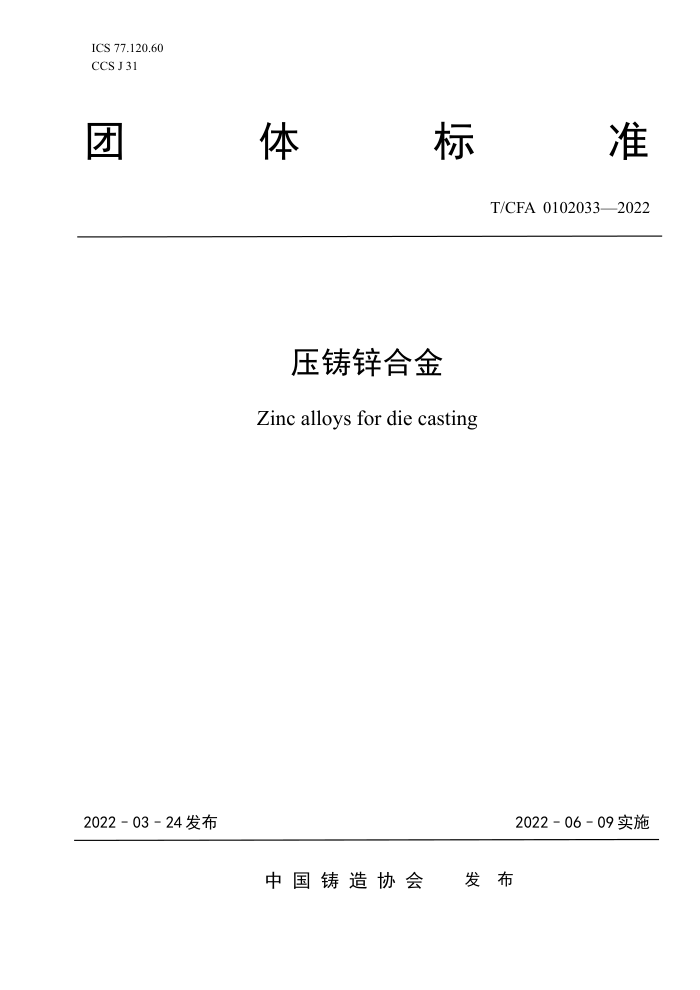 ICS 77.120.60
CCS J 31

团 体 标 准

T/CFA 0102033—2022

压铸锌合金

Zinc alloys for die casting

2022 - 03 - 24 发布

2022 - 06 - 09 实施

中 国 铸 造 协 会 发 布